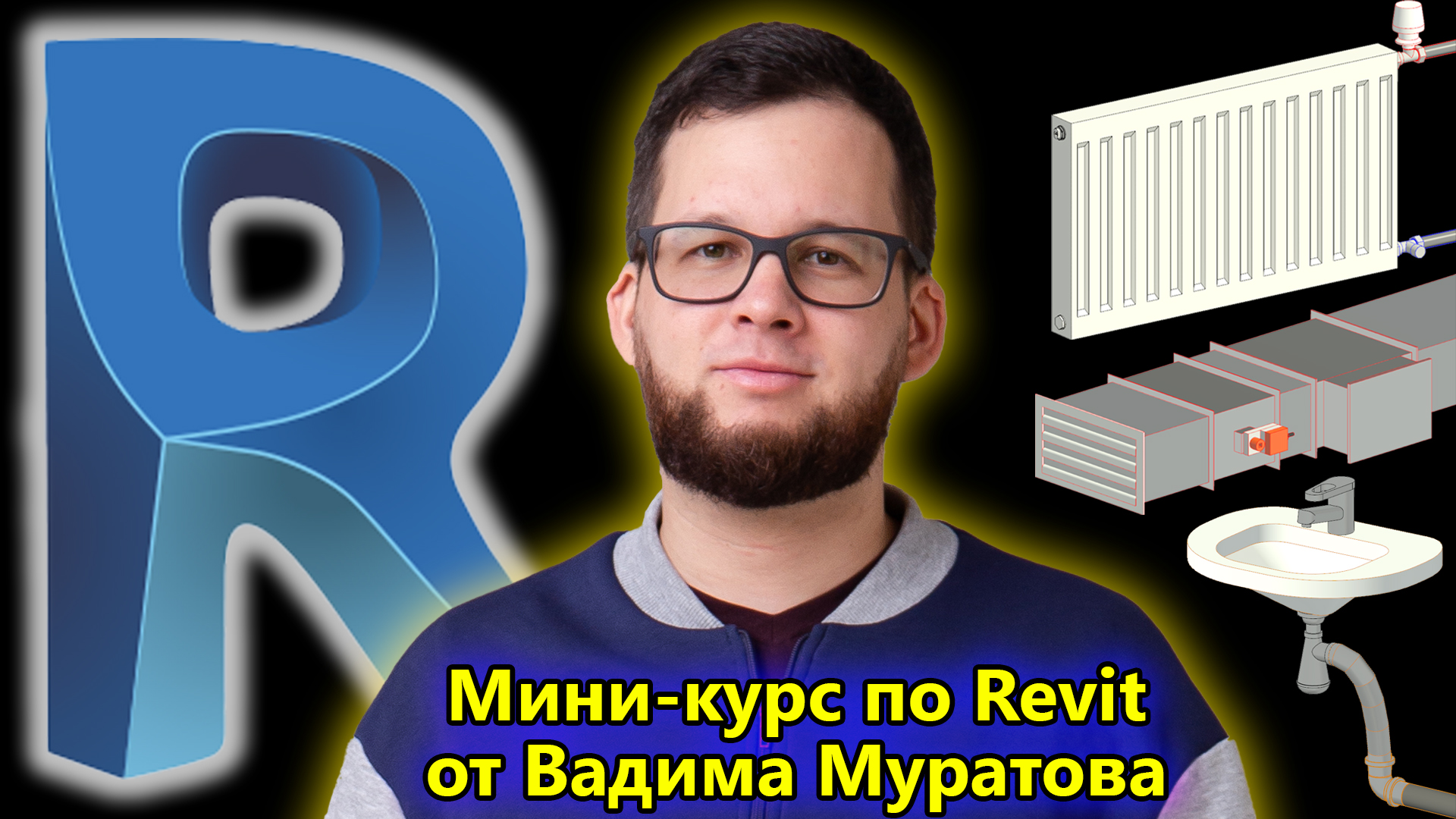 R

Мини-курс по Revit
от Вадима Муратова